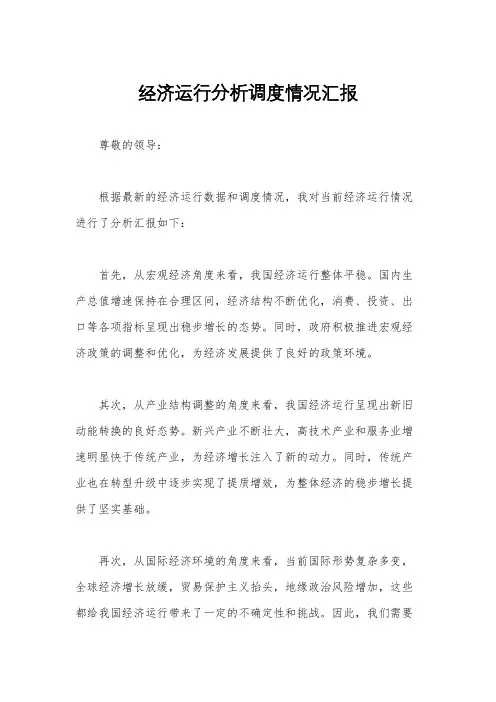 经济运行分析调度情况汇报

尊敬的领导：

根据最新的经济运行数据和调度情况，我对当前经济运行情况进行了分析汇报如下：

首先，从宏观经济角度来看，我国经济运行整体平稳。国内生产总值增速保持在合理区间，经济结构不断优化，消费、投资、出口等各项指标呈现出稳步增长的态势。同时，政府积极推进宏观经济政策的调整和优化，为经济发展提供了良好的政策环境。

其次，从产业结构调整的角度来看，我国经济运行呈现出新旧动能转换的良好态势。新兴产业不断壮大，高技术产业和服务业增速明显快于传统产业，为经济增长注入了新的动力。同时，传统产业也在转型升级中逐步实现了提质增效，为整体经济的稳步增长提供了坚实基础。

再次，从国际经济环境的角度来看，当前国际形势复杂多变，全球经济增长放缓，贸易保护主义抬头，地缘政治风险增加，这些都给我国经济运行带来了一定的不确定性和挑战。因此，我们需要